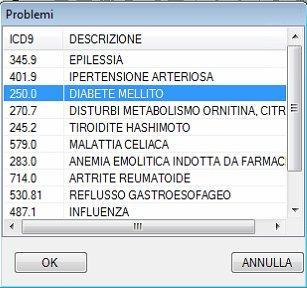 Problemi

| ICD9 | DESCRIZIONE |
|---|---|
| 345.9 | EPILESSIA |
| 401.9 | IPERTENSIONE ARTERIOSA |
| 250.0 | DIABETE MELLITO |
| 270.7 | DISTURBI METABOLISMO ORNITINA, CITR |
| 245.2 | TIROIDITE HASHIMOTO |
| 579.0 | MALATTIA CELIACA |
| 283.0 | ANEMIA EMOLITICA INDOTTA DA FARMAC |
| 714.0 | ARTRITE REUMATOIDE |
| 530.81 | REFLUSSO GASTROESOFAGEO |
| 487.1 | INFLUENZA |

OK

ANNULLA